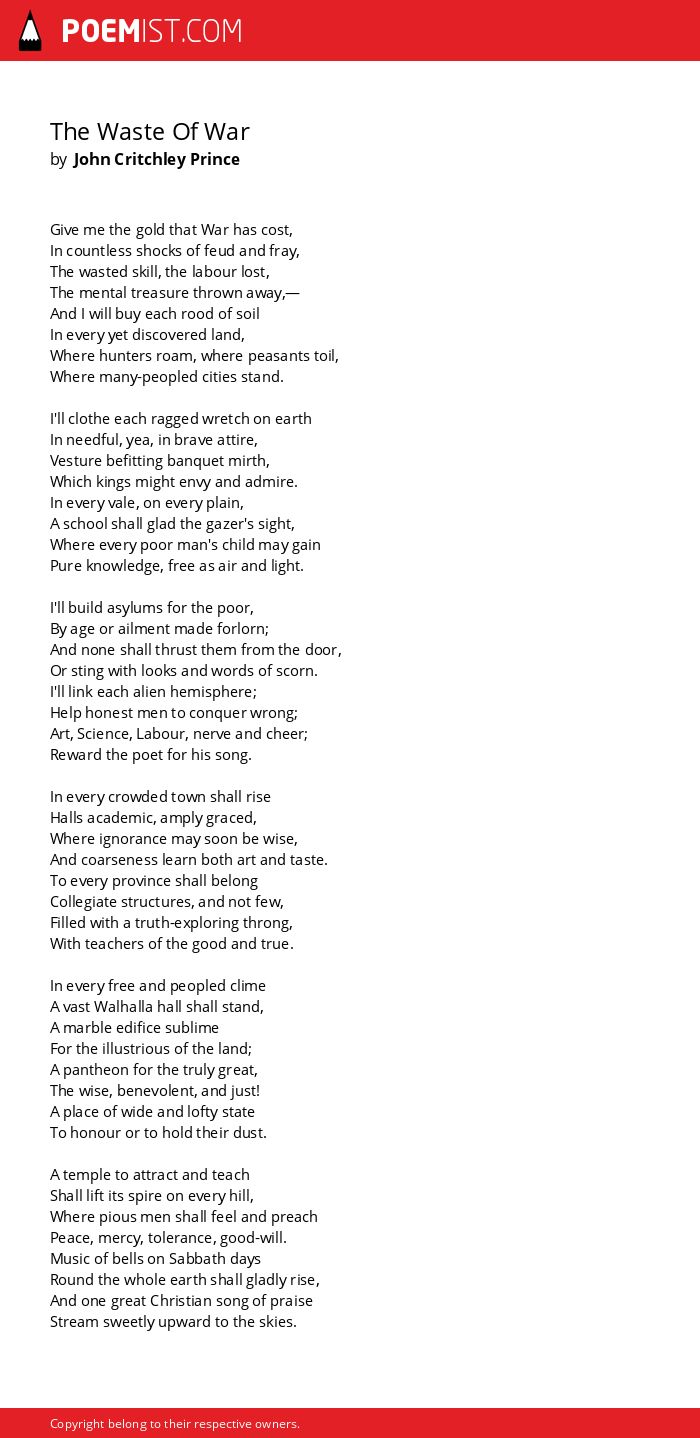 POEMIST.COM

The Waste Of War
by John Critchley Prince

Give me the gold that War has cost,
In countless shocks of feud and fray,
The wasted skill, the labour lost,
The mental treasure thrown away,—
And I will buy each rood of soil
In every yet discovered land,
Where hunters roam, where peasants toil,
Where many-peopled cities stand.

I'll clothe each ragged wretch on earth
In needful, yea, in brave attire,
Vesture befitting banquet mirth,
Which kings might envy and admire.
In every vale, on every plain,
A school shall glad the gazer's sight,
Where every poor man's child may gain
Pure knowledge, free as air and light.

I'll build asylums for the poor,
By age or ailment made forlorn;
And none shall thrust them from the door,
Or sting with looks and words of scorn.
I'll link each alien hemisphere;
Help honest men to conquer wrong;
Art, Science, Labour, nerve and cheer;
Reward the poet for his song.

In every crowded town shall rise
Halls academic, amply graced,
Where ignorance may soon be wise,
And coarseness learn both art and taste.
To every province shall belong
Collegiate structures, and not few,
Filled with a truth-exploring throng,
With teachers of the good and true.

In every free and peopled clime
A vast Walhalla hall shall stand,
A marble edifice sublime
For the illustrious of the land;
A pantheon for the truly great,
The wise, benevolent, and just!
A place of wide and lofty state
To honour or to hold their dust.

A temple to attract and teach
Shall lift its spire on every hill,
Where pious men shall feel and preach
Peace, mercy, tolerance, good-will.
Music of bells on Sabbath days
Round the whole earth shall gladly rise,
And one great Christian song of praise
Stream sweetly upward to the skies.

Copyright belong to their respective owners.